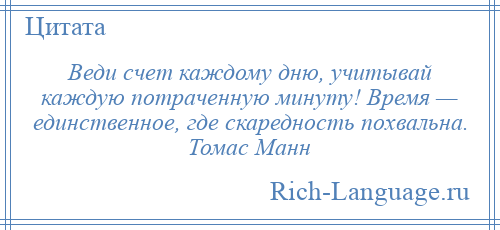 Цитата

Веди счет каждому дню, учитывай каждую потраченную минуту! Время — единственное, где скаредность похвальна.
Томас Манн

Rich-Language.ru